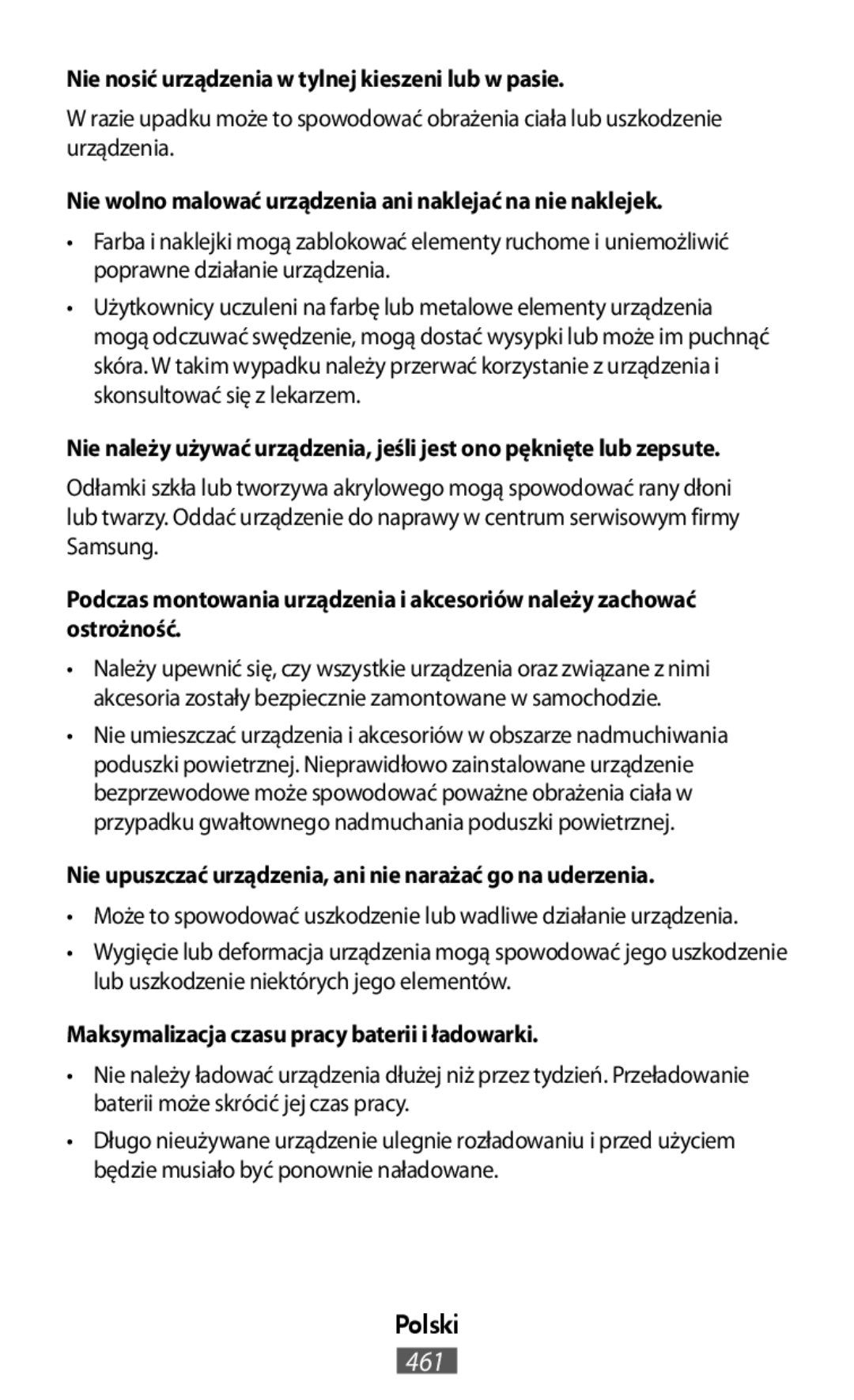 Nie nosić urządzenia w tylnej kieszeni lub w pasie.

W razie upadku może to spowodować obrażenia ciała lub uszkodzenie urządzenia.

Nie wolno malować urządzenia ani naklejać na nie naklejek.

• Farba i naklejki mogą zablokować elementy ruchome i uniemożliwić poprawne działanie urządzenia.

• Użytkownicy uczuleni na farbę lub metalowe elementy urządzenia mogą odczuwać swędzenie, mogą dostać wysypki lub może im puchnąć skóra. W takim wypadku należy przerwać korzystanie z urządzenia i skonsultować się z lekarzem.

Nie należy używać urządzenia, jeśli jest ono pęknięte lub zepsute.

Odłamki szkła lub tworzywa akrylowego mogą spowodować rany dłoni lub twarzy. Oddać urządzenie do naprawy w centrum serwisowym firmy Samsung.

Podczas montowania urządzenia i akcesoriów należy zachować ostrożność.

• Należy upewnić się, czy wszystkie urządzenia oraz związane z nimi akcesoria zostały bezpiecznie zamontowane w samochodzie.

• Nie umieszczać urządzenia i akcesoriów w obszarze nadmuchiwania poduszki powietrznej. Nieprawidłowo zainstalowane urządzenie bezprzewodowe może spowodować poważne obrażenia ciała w przypadku gwałtownego nadmuchania poduszki powietrznej.

Nie upuszczać urządzenia, ani nie narażać go na uderzenia.

• Może to spowodować uszkodzenie lub wadliwe działanie urządzenia.

• Wygięcie lub deformacja urządzenia mogą spowodować jego uszkodzenie lub uszkodzenie niektórych jego elementów.

Maksymalizacja czasu pracy baterii i ładowarki.

• Nie należy ładować urządzenia dłużej niż przez tydzień. Przeładowanie baterii może skrócić jej czas pracy.

• Długo nieużywane urządzenie ulegnie rozładowaniu i przed użyciem będzie musiało być ponownie naładowane.

Polski

461